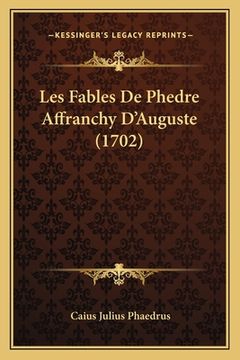 —KESSINGER'S LEGACY REPRINTS—

Les Fables De Phedre Affranchy D'Auguste (1702)

Caius Julius Phaedrus